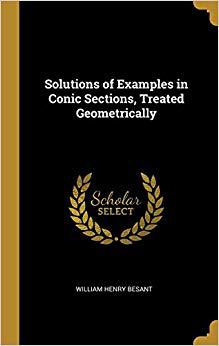 Solutions of Examples in Conic Sections, Treated Geometrically

Scholar
SELECT

WILLIAM HENRY BESANT